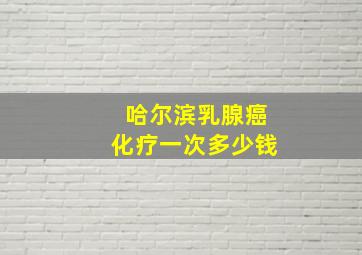 哈尔滨乳腺癌
化疗一次多少钱